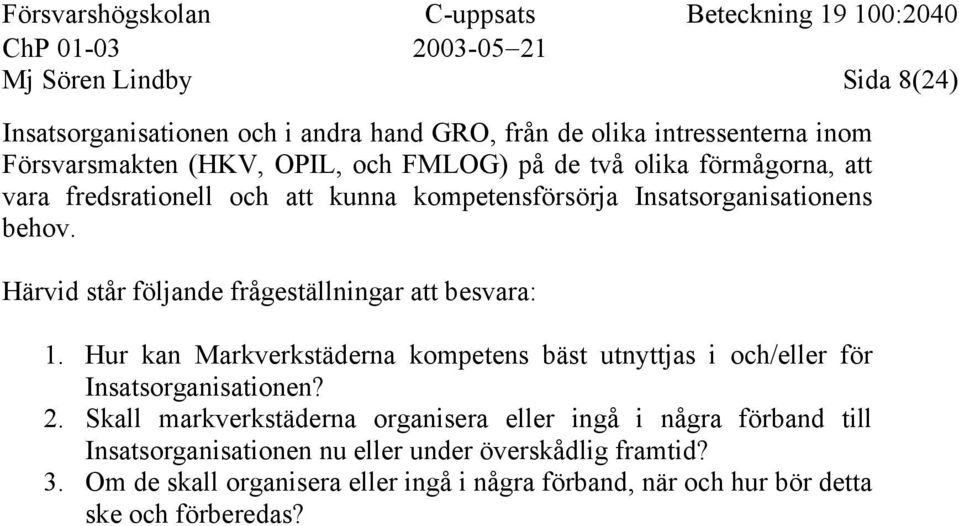 Försvarshögskolan C-uppsats Beteckning 19 100:2040
ChP 01-03 2003-05–21
Mj Sören Lindby Sida 8(24)

Insatsorganisationen och i andra hand GRO, från de olika intressenterna inom Försvarsmakten (HKV, OPIL, och FMLOG) på de två olika förmågorna, att vara fredsrationell och att kunna kompetensförsörja Insatsorganisationens behov.

Härvid står följande frågeställningar att besvara:

1. Hur kan Markverkstäderna kompetens bäst utnyttjas i och/eller för Insatsorganisationen?
2. Skall markverkstäderna organisera eller ingå i några förband till Insatsorganisationen nu eller under överskådlig framtid?
3. Om de skall organisera eller ingå i några förband, när och hur bör detta ske och förberedas?